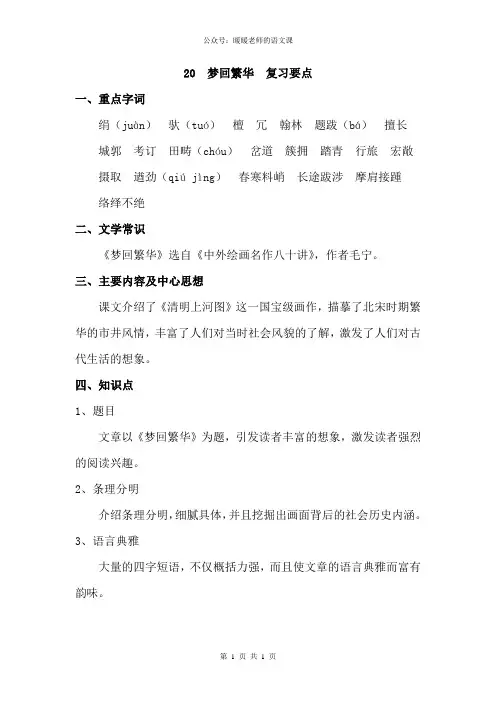 公众号：暖暖老师的语文课

20 梦回繁华 复习要点

一、重点字词

绢（juàn） 驮（tuó） 檀 冗 翰林 题跋（bá） 擅长

城郭 考订 田畴（chóu） 岔道 簇拥 踏青 行旅 宏敞

摄取 遒劲（qiú jìng） 春寒料峭 长途跋涉 摩肩接踵

络绎不绝

二、文学常识

《梦回繁华》选自《中外绘画名作八十讲》，作者毛宁。

三、主要内容及中心思想

课文介绍了《清明上河图》这一国宝级画作，描摹了北宋时期繁华的市井风情，丰富了人们对当时社会风貌的了解，激发了人们对古代生活的想象。

四、知识点

1、题目

文章以《梦回繁华》为题，引发读者丰富的想象，激发读者强烈的阅读兴趣。

2、条理分明

介绍条理分明，细腻具体，并且挖掘出画面背后的社会历史内涵。

3、语言典雅

大量的四字短语，不仅概括力强，而且使文章的语言典雅而富有韵味。

第 1 页 共 1 页